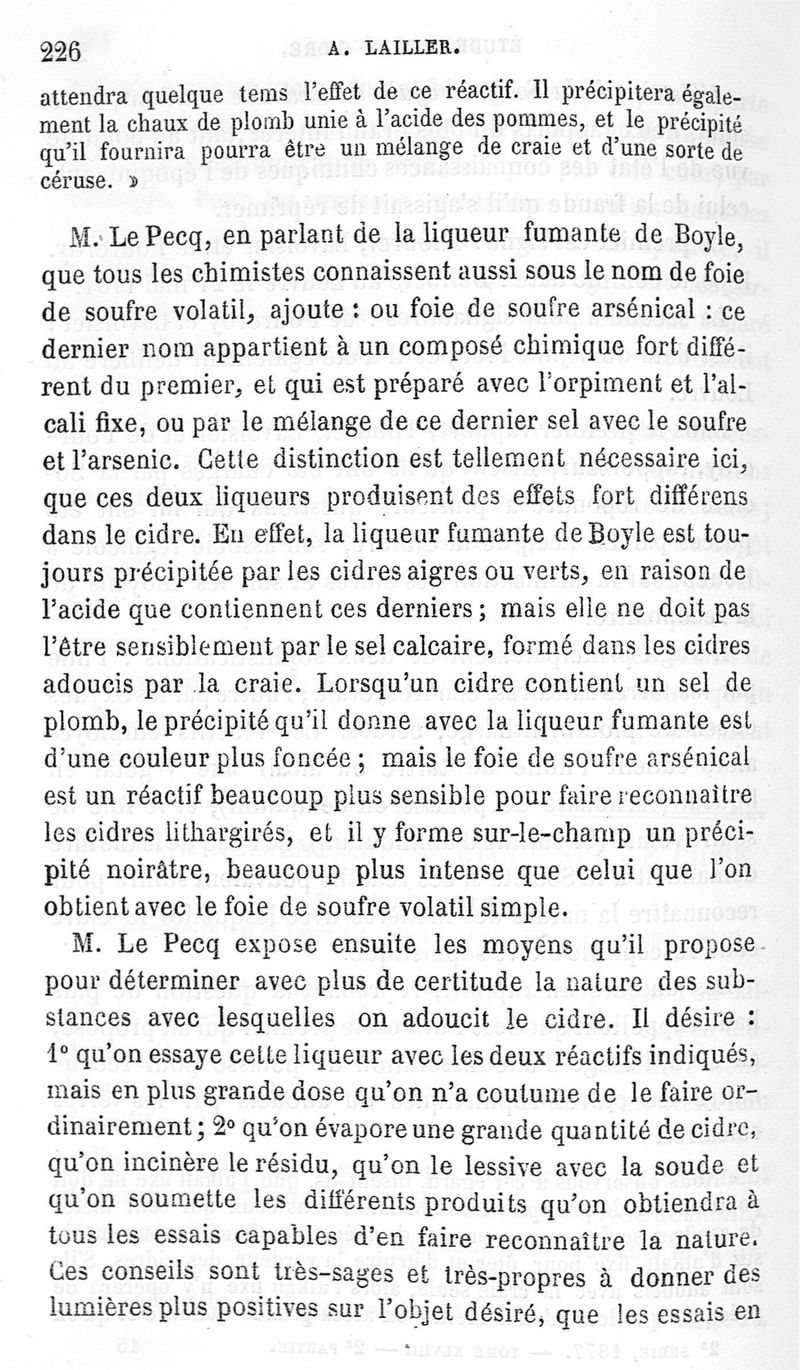 226 A. LAILLER.

attendra quelque tems l'effet de ce réactif. Il précipitera également la chaux de plomb unie à l'acide des pommes, et le précipité qu'il fournira pourra être un mélange de craie et d'une sorte de céruse. »

M. Le Pecq, en parlant de la liqueur fumante de Boyle, que tous les chimistes connaissent aussi sous le nom de foie de soufre volatil, ajoute : ou foie de soufre arsénical : ce dernier nom appartient à un composé chimique fort différent du premier, et qui est préparé avec l'orpiment et l'alcali fixe, ou par le mélange de ce dernier sel avec le soufre et l'arsenic. Cette distinction est tellement nécessaire ici, que ces deux liqueurs produisent des effets fort différens dans le cidre. En effet, la liqueur fumante de Boyle est toujours précipitée par les cidres aigres ou verts, en raison de l'acide que contiennent ces derniers ; mais elle ne doit pas l'être sensiblement par le sel calcaire, formé dans les cidres adoucis par la craie. Lorsqu'un cidre contient un sel de plomb, le précipité qu'il donne avec la liqueur fumante est d'une couleur plus foncée ; mais le foie de soufre arsénical est un réactif beaucoup plus sensible pour faire reconnaître les cidres lithargirés, et il y forme sur-le-champ un précipité noirâtre, beaucoup plus intense que celui que l'on obtient avec le foie de soufre volatil simple.

M. Le Pecq expose ensuite les moyens qu'il propose pour déterminer avec plus de certitude la nature des substances avec lesquelles on adoucit le cidre. Il désire : 1° qu'on essaye cette liqueur avec les deux réactifs indiqués, mais en plus grande dose qu'on n'a coutume de le faire ordinairement ; 2° qu'on évapore une grande quantité de cidre, qu'on incinère le résidu, qu'on le lessive avec la soude et qu'on soumette les différents produits qu'on obtiendra à tous les essais capables d'en faire reconnaître la nature. Ces conseils sont très-sages et très-propres à donner des lumières plus positives sur l'objet désiré, que les essais en